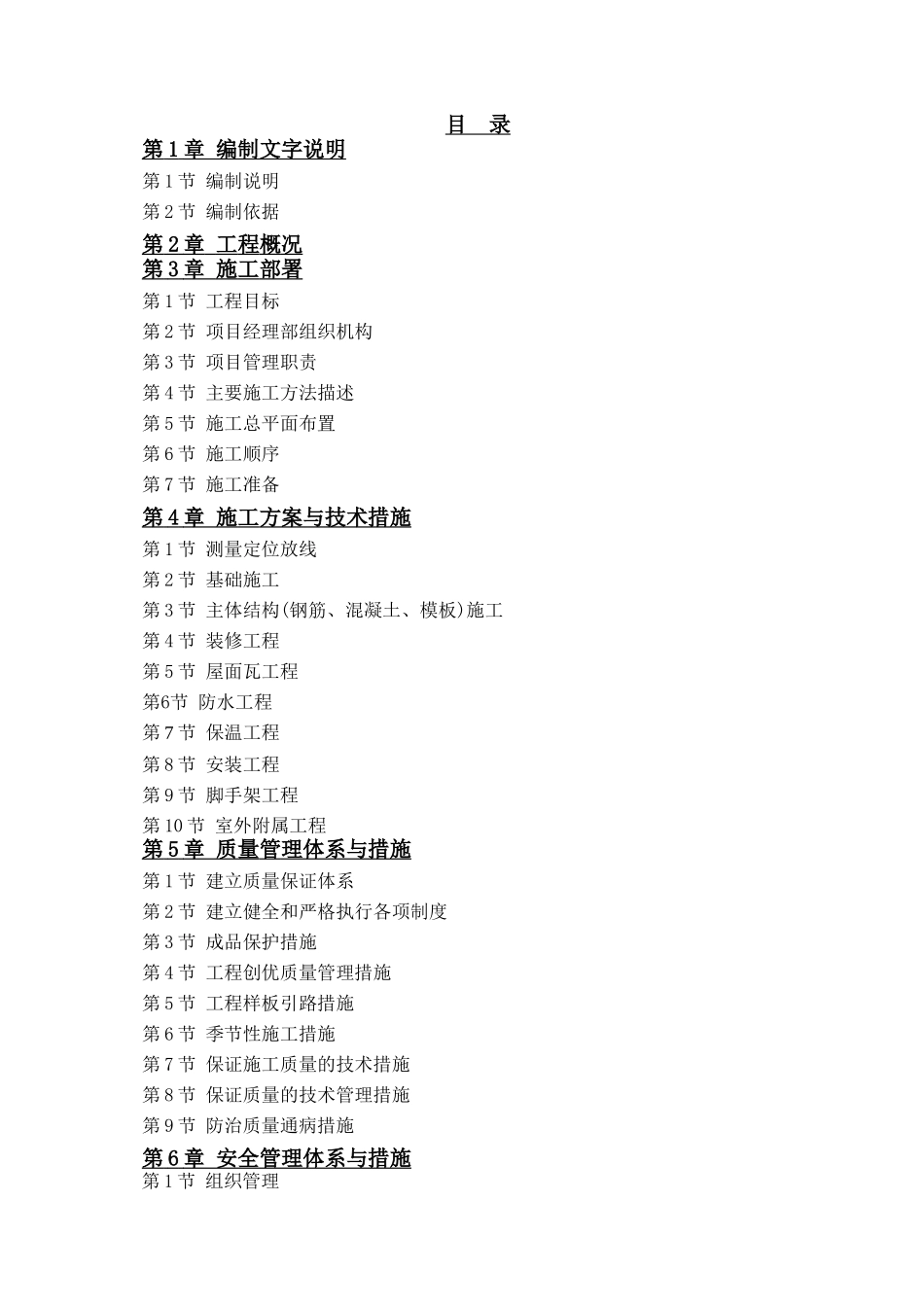 目　录

第 1 章　编制文字说明

第 1 节　编制说明

第 2 节　编制依据

第 2 章　工程概况

第 3 章　施工部署

第 1 节　工程目标

第 2 节　项目经理部组织机构

第 3 节　项目管理职责

第 4 节　主要施工方法描述

第 5 节　施工总平面布置

第 6 节　施工顺序

第 7 节　施工准备

第 4 章　施工方案与技术措施

第 1 节　测量定位放线

第 2 节　基础施工

第 3 节　主体结构(钢筋、混凝土、模板)施工

第 4 节　装修工程

第 5 节　屋面瓦工程

第6节　防水工程

第 7 节　保温工程

第 8 节　安装工程

第 9 节　脚手架工程

第 10 节　室外附属工程

第 5 章　质量管理体系与措施

第 1 节　建立质量保证体系

第 2 节　建立健全和严格执行各项制度

第 3 节　成品保护措施

第 4 节　工程创优质量管理措施

第 5 节　工程样板引路措施

第 6 节　季节性施工措施

第 7 节　保证施工质量的技术措施

第 8 节　保证质量的技术管理措施

第 9 节　防治质量通病措施

第 6 章　安全管理体系与措施

第 1 节　组织管理